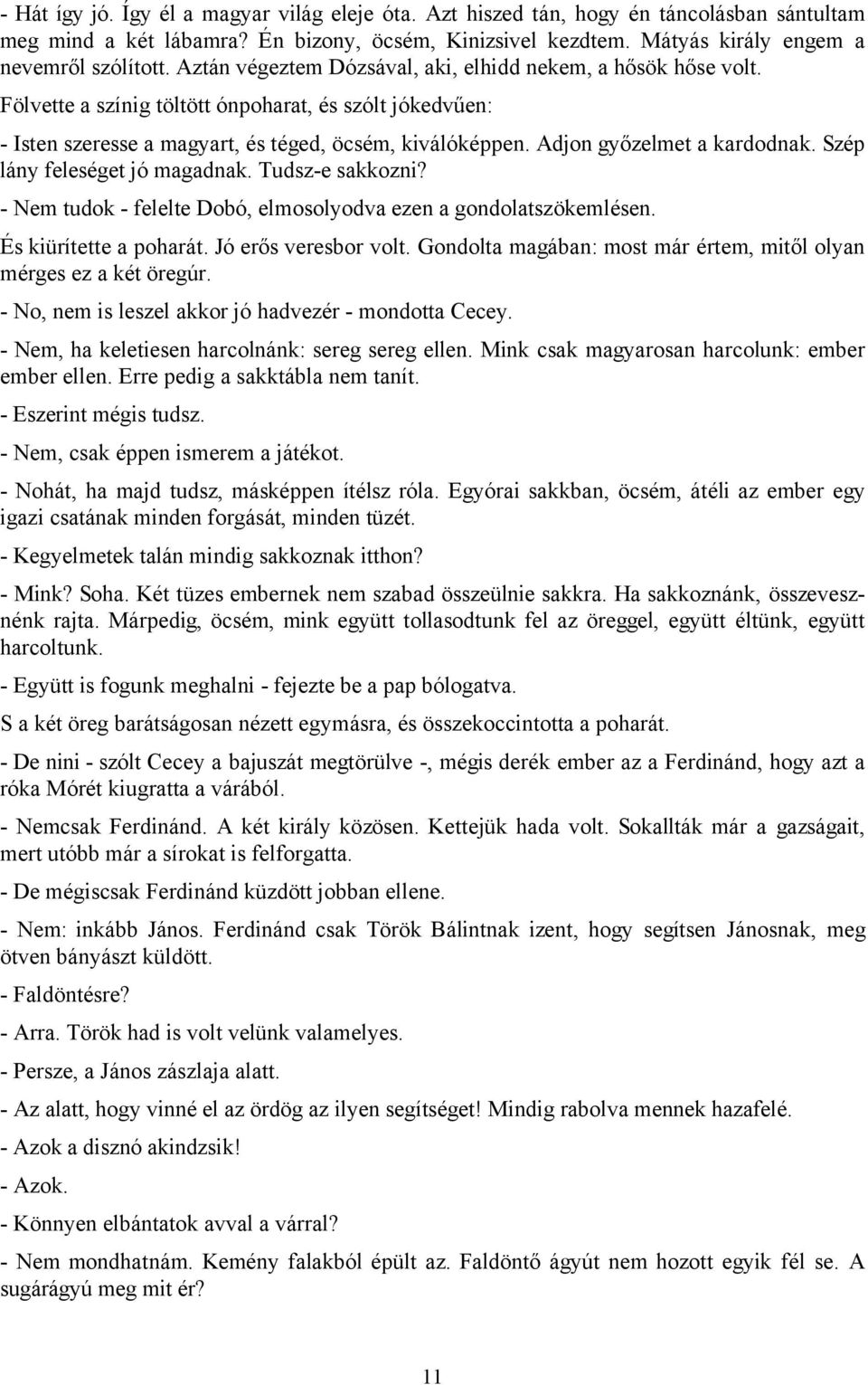 - Hát így jó. Így él a magyar világ eleje óta. Azt hiszed tán, hogy én táncolásban sántultam meg mind a két lábamra? Én bizony, öcsém, Kinizsivel kezdtem. Mátyás király engem a nevemről szólított. Aztán végeztem Dózsával, aki, elhidd nekem, a hősök hőse volt.

Fölvette a színig töltött ónpoharat, és szólt jókedvűen:

- Isten szeresse a magyart, és téged, öcsém, kiválóképpen. Adjon győzelmet a kardodnak. Szép lány feleséget jó magadnak. Tudsz-e sakkozni?

- Nem tudok - felelte Dobó, elmosolyodva ezen a gondolatszökemlésen.

És kiürítette a poharát. Jó erős veresbor volt. Gondolta magában: most már értem, mitől olyan mérges ez a két öregúr.

- No, nem is leszel akkor jó hadvezér - mondotta Cecey.

- Nem, ha keletiesen harcolnánk: sereg sereg ellen. Mink csak magyarosan harcolunk: ember ember ellen. Erre pedig a sakktábla nem tanít.

- Eszerint mégis tudsz.

- Nem, csak éppen ismerem a játékot.

- Nohát, ha majd tudsz, másképpen ítélsz róla. Egyórai sakkban, öcsém, átéli az ember egy igazi csatának minden forgását, minden tüzét.

- Kegyelmetek talán mindig sakkoznak itthon?

- Mink? Soha. Két tüzes embernek nem szabad összeülnie sakkra. Ha sakkoznánk, összevesznénk rajta. Márpedig, öcsém, mink együtt tollasodtunk fel az öreggel, együtt éltünk, együtt harcoltunk.

- Együtt is fogunk meghalni - fejezte be a pap bólogatva.

S a két öreg barátságosan nézett egymásra, és összekoccintotta a poharát.

- De nini - szólt Cecey a bajuszát megtörülve -, mégis derék ember az a Ferdinánd, hogy azt a róka Mórét kiugratta a várából.

- Nemcsak Ferdinánd. A két király közösen. Kettejük hada volt. Sokallták már a gazságait, mert utóbb már a sírokat is felforgatta.

- De mégiscsak Ferdinánd küzdött jobban ellene.

- Nem: inkább János. Ferdinánd csak Török Bálintnak izent, hogy segítsen Jánosnak, meg ötven bányászt küldött.

- Faldöntésre?

- Arra. Török had is volt velünk valamelyes.

- Persze, a János zászlaja alatt.

- Az alatt, hogy vinné el az ördög az ilyen segítséget! Mindig rabolva mennek hazafelé.

- Azok a disznó akindzsik!

- Azok.

- Könnyen elbántatok avval a várral?

- Nem mondhatnám. Kemény falakból épült az. Faldöntő ágyút nem hozott egyik fél se. A sugárágyú meg mit ér?

11